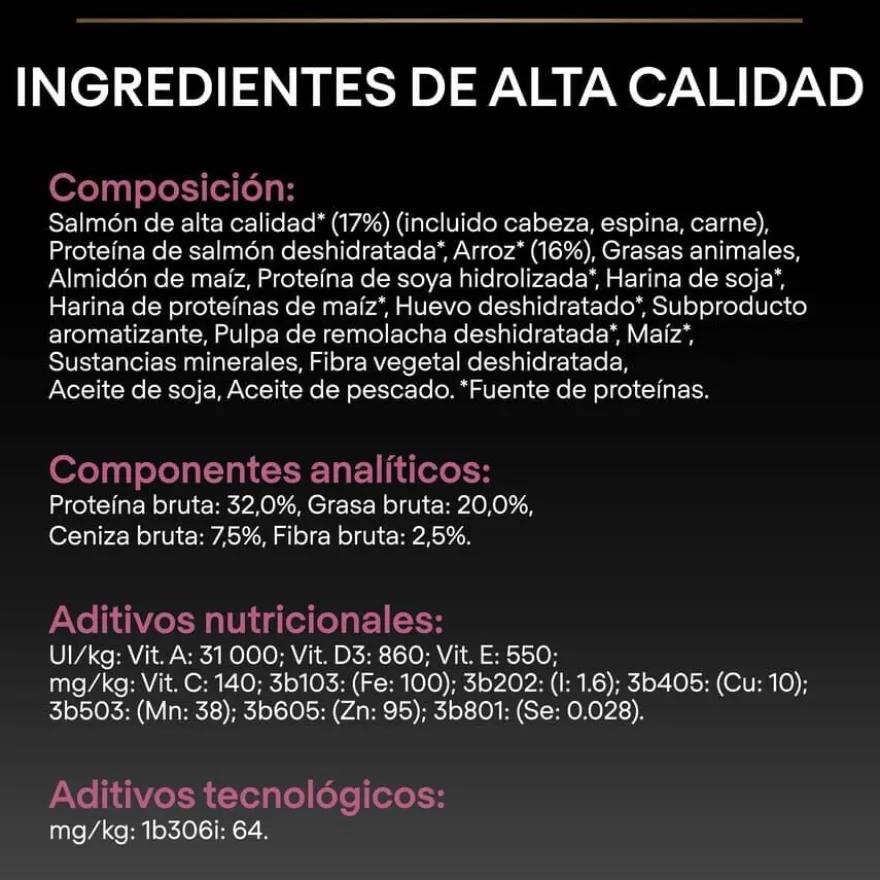 INGREDIENTES DE ALTA CALIDAD

Composición:
Salmón de alta calidad* (17%) (incluido cabeza, espina, carne), Proteína de salmón deshidratada*, Arroz* (16%), Grasas animales, Almidón de maíz, Proteína de soya hidrolizada*, Harina de soja*, Harina de proteínas de maíz*, Huevo deshidratado*, Subproducto aromatizante, Pulpa de remolacha deshidratada*, Maíz*, Sustancias minerales, Fibra vegetal deshidratada, Aceite de soja, Aceite de pescado. *Fuente de proteínas.

Componentes analíticos:
Proteína bruta: 32,0%, Grasa bruta: 20,0%, Ceniza bruta: 7,5%, Fibra bruta: 2,5%.

Aditivos nutricionales:
UI/kg: Vit. A: 31 000; Vit. D3: 860; Vit. E: 550; mg/kg: Vit. C: 140; 3b103: (Fe: 100); 3b202: (I: 1.6); 3b405: (Cu: 10); 3b503: (Mn: 38); 3b605: (Zn: 95); 3b801: (Se: 0.028).

Aditivos tecnológicos:
mg/kg: 1b306i: 64.